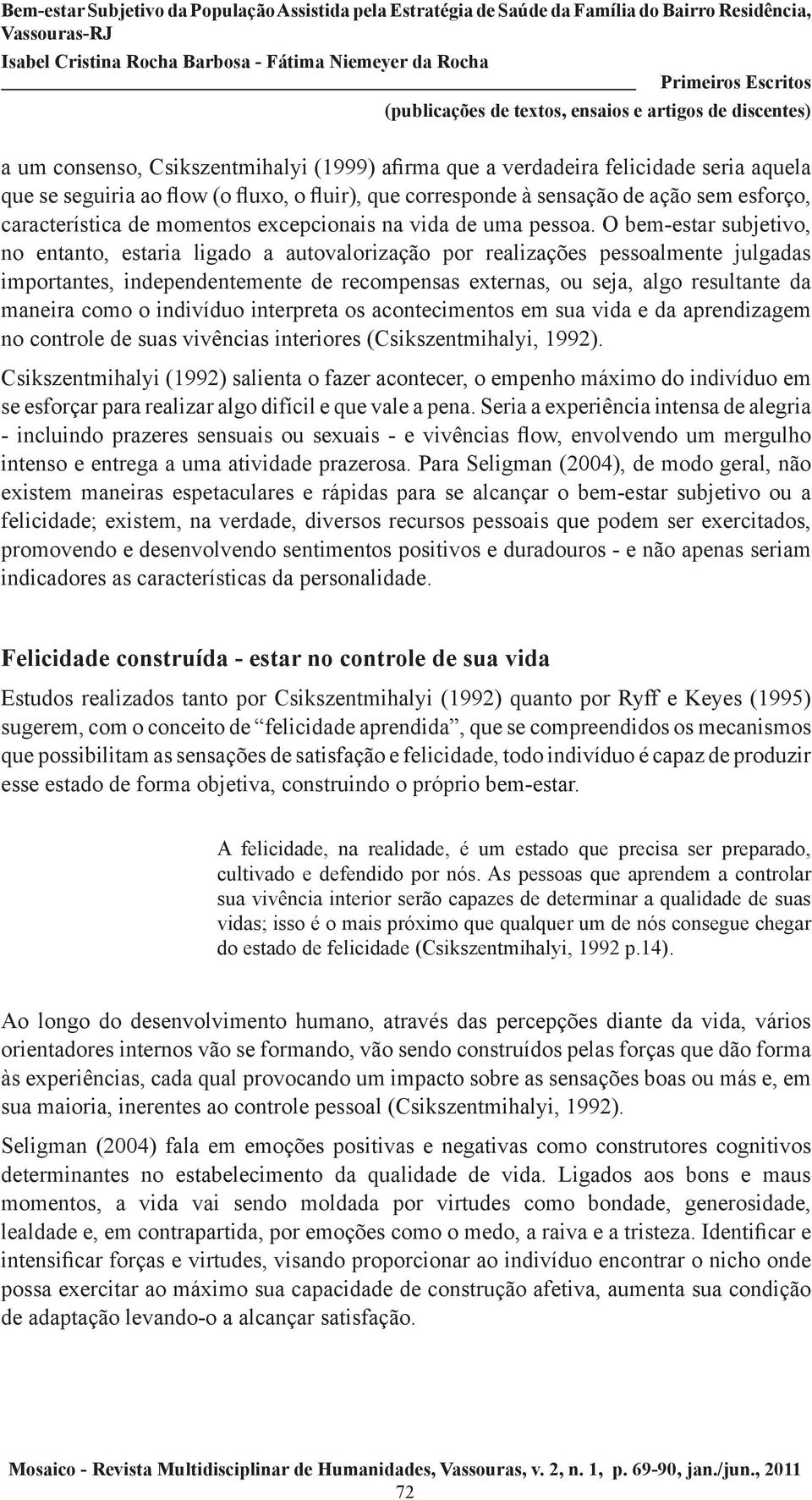 Bem-estar Subjetivo da População Assistida pela Estratégia de Saúde da Família do Bairro Residência, Vassouras-RJ
Isabel Cristina Rocha Barbosa - Fátima Niemeyer da Rocha

Primeiros Escritos
(publicações de textos, ensaios e artigos de discentes)

a um consenso, Csikszentmihalyi (1999) afirma que a verdadeira felicidade seria aquela que se seguiria ao flow (o fluxo, o fluir), que corresponde à sensação de ação sem esforço, característica de momentos excepcionais na vida de uma pessoa. O bem-estar subjetivo, no entanto, estaria ligado a autovalorização por realizações pessoalmente julgadas importantes, independentemente de recompensas externas, ou seja, algo resultante da maneira como o indivíduo interpreta os acontecimentos em sua vida e da aprendizagem no controle de suas vivências interiores (Csikszentmihalyi, 1992).

Csikszentmihalyi (1992) salienta o fazer acontecer, o empenho máximo do indivíduo em se esforçar para realizar algo difícil e que vale a pena. Seria a experiência intensa de alegria - incluindo prazeres sensuais ou sexuais - e vivências flow, envolvendo um mergulho intenso e entrega a uma atividade prazerosa. Para Seligman (2004), de modo geral, não existem maneiras espetaculares e rápidas para se alcançar o bem-estar subjetivo ou a felicidade; existem, na verdade, diversos recursos pessoais que podem ser exercitados, promovendo e desenvolvendo sentimentos positivos e duradouros - e não apenas seriam indicadores as características da personalidade.

Felicidade construída - estar no controle de sua vida

Estudos realizados tanto por Csikszentmihalyi (1992) quanto por Ryff e Keyes (1995) sugerem, com o conceito de “felicidade aprendida”, que se compreendidos os mecanismos que possibilitam as sensações de satisfação e felicidade, todo indivíduo é capaz de produzir esse estado de forma objetiva, construindo o próprio bem-estar.

A felicidade, na realidade, é um estado que precisa ser preparado, cultivado e defendido por nós. As pessoas que aprendem a controlar sua vivência interior serão capazes de determinar a qualidade de suas vidas; isso é o mais próximo que qualquer um de nós consegue chegar do estado de felicidade (Csikszentmihalyi, 1992 p.14).

Ao longo do desenvolvimento humano, através das percepções diante da vida, vários orientadores internos vão se formando, vão sendo construídos pelas forças que dão forma às experiências, cada qual provocando um impacto sobre as sensações boas ou más e, em sua maioria, inerentes ao controle pessoal (Csikszentmihalyi, 1992).

Seligman (2004) fala em emoções positivas e negativas como construtores cognitivos determinantes no estabelecimento da qualidade de vida. Ligados aos bons e maus momentos, a vida vai sendo moldada por virtudes como bondade, generosidade, lealdade e, em contrapartida, por emoções como o medo, a raiva e a tristeza. Identificar e intensificar forças e virtudes, visando proporcionar ao indivíduo encontrar o nicho onde possa exercitar ao máximo sua capacidade de construção afetiva, aumenta sua condição de adaptação levando-o a alcançar satisfação.

Mosaico - Revista Multidisciplinar de Humanidades, Vassouras, v. 2, n. 1, p. 69-90, jan./jun., 2011
72